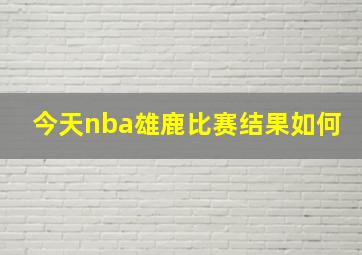 今天nba雄鹿比赛结果如何